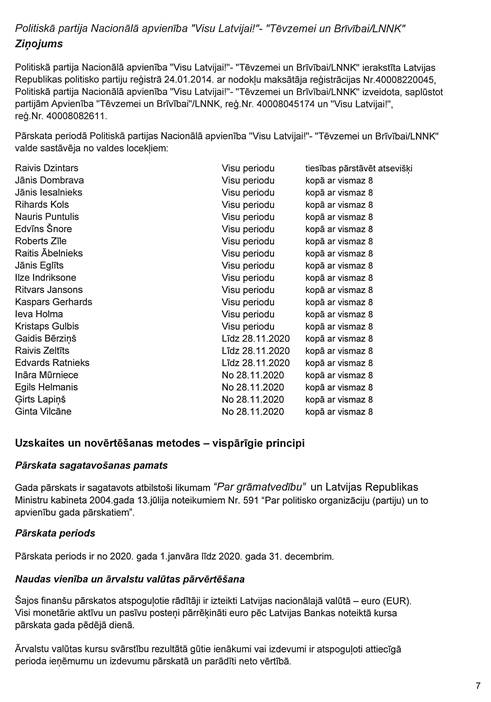 Politiskā partija Nacionālā apvienība "Visu Latvijai!"- "Tēvzemei un Brīvībai/LNNK"
Ziņojums

Politiskā partija Nacionālā apvienība "Visu Latvijai!"- "Tēvzemei un Brīvībai/LNNK" ierakstīta Latvijas Republikas politisko partiju reģistrā 24.01.2014. ar nodokļu maksātāja reģistrācijas Nr.40008220045, Politiskā partija Nacionālā apvienība "Visu Latvijai!"- "Tēvzemei un Brīvībai/LNNK" izveidota, saplūstot partijām Apvienība "Tēvzemei un Brīvībai"/LNNK, reģ.Nr. 40008045174 un "Visu Latvijai!", reģ.Nr. 40008082611.

Pārskata periodā Politiskā partijas Nacionālā apvienība "Visu Latvijai!"- "Tēvzemei un Brīvībai/LNNK" valde sastāvēja no valdes locekļiem:

| | | |
|---|---|---|
| Raivis Dzintars | Visu periodu | tiesības pārstāvēt atsevišķi |
| Jānis Dombrava | Visu periodu | kopā ar vismaz 8 |
| Jānis Iesalnieks | Visu periodu | kopā ar vismaz 8 |
| Rihards Kols | Visu periodu | kopā ar vismaz 8 |
| Nauris Puntulis | Visu periodu | kopā ar vismaz 8 |
| Edvīns Šnore | Visu periodu | kopā ar vismaz 8 |
| Roberts Zīle | Visu periodu | kopā ar vismaz 8 |
| Raitis Ābelnieks | Visu periodu | kopā ar vismaz 8 |
| Jānis Eglīts | Visu periodu | kopā ar vismaz 8 |
| Ilze Indriksone | Visu periodu | kopā ar vismaz 8 |
| Ritvars Jansons | Visu periodu | kopā ar vismaz 8 |
| Kaspars Gerhards | Visu periodu | kopā ar vismaz 8 |
| Ieva Holma | Visu periodu | kopā ar vismaz 8 |
| Kristaps Gulbis | Visu periodu | kopā ar vismaz 8 |
| Gaidis Bērziņš | Līdz 28.11.2020 | kopā ar vismaz 8 |
| Raivis Zeltīts | Līdz 28.11.2020 | kopā ar vismaz 8 |
| Edvards Ratnieks | Līdz 28.11.2020 | kopā ar vismaz 8 |
| Ināra Mūrniece | No 28.11.2020 | kopā ar vismaz 8 |
| Egils Helmanis | No 28.11.2020 | kopā ar vismaz 8 |
| Ģirts Lapiņš | No 28.11.2020 | kopā ar vismaz 8 |
| Ginta Vilcāne | No 28.11.2020 | kopā ar vismaz 8 |

Uzskaites un novērtēšanas metodes – vispārīgie principi

Pārskata sagatavošanas pamats

Gada pārskats ir sagatavots atbilstoši likumam "Par grāmatvedību" un Latvijas Republikas Ministru kabineta 2004.gada 13.jūlija noteikumiem Nr. 591 "Par politisko organizāciju (partiju) un to apvienību gada pārskatiem".

Pārskata periods

Pārskata periods ir no 2020. gada 1.janvāra līdz 2020. gada 31. decembrim.

Naudas vienība un ārvalstu valūtas pārvērtēšana

Šajos finanšu pārskatos atspoguļotie rādītāji ir izteikti Latvijas nacionālajā valūtā – euro (EUR). Visi monetārie aktīvu un pasīvu posteņi pārrēķināti euro pēc Latvijas Bankas noteiktā kursa pārskata gada pēdējā dienā.

Ārvalstu valūtas kursu svārstību rezultātā gūtie ienākumi vai izdevumi ir atspoguļoti attiecīgā perioda ieņēmumu un izdevumu pārskatā un parādīti neto vērtībā.

7